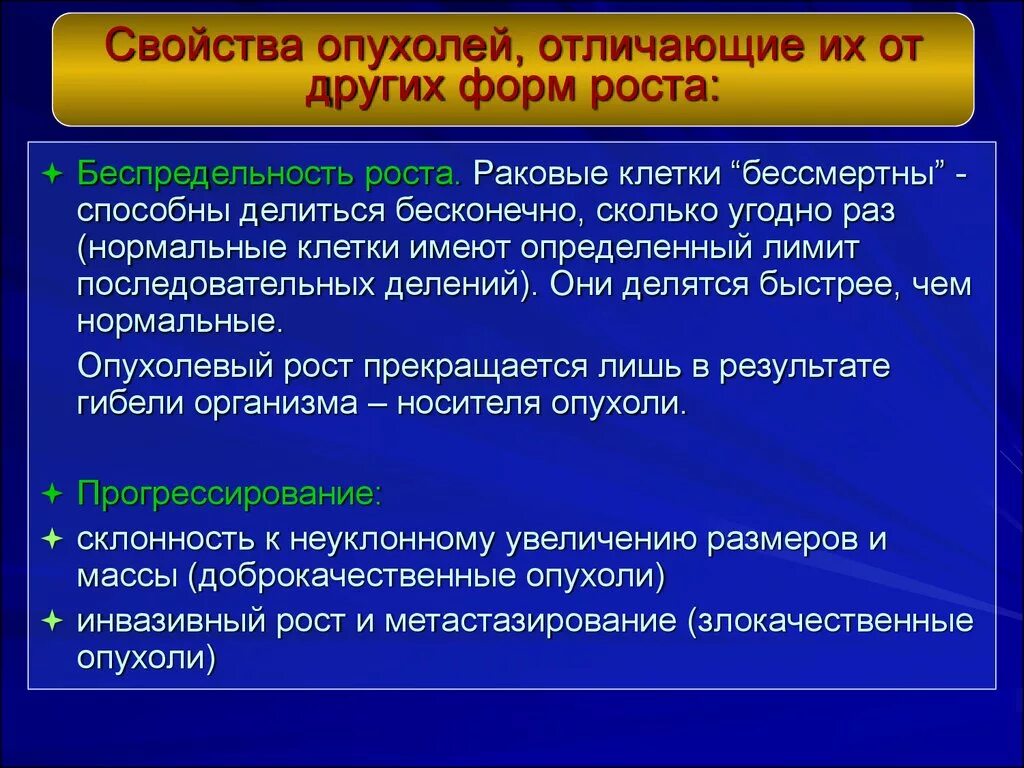 Свойства опухолей, отличающие их от других форм роста:

Беспредельность роста. Раковые клетки “бессмертны” - способны делиться бесконечно, сколько угодно раз (нормальные клетки имеют определенный лимит последовательных делений). Они делятся быстрее, чем нормальные.

Опухолевый рост прекращается лишь в результате гибели организма – носителя опухоли.

Прогрессирование:

склонность к неуклонному увеличению размеров и массы (доброкачественные опухоли)

инвазивный рост и метастазирование (злокачественные опухоли)